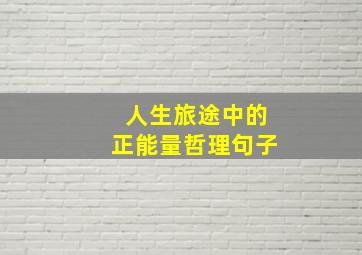 人生旅途中的
正能量哲理句子